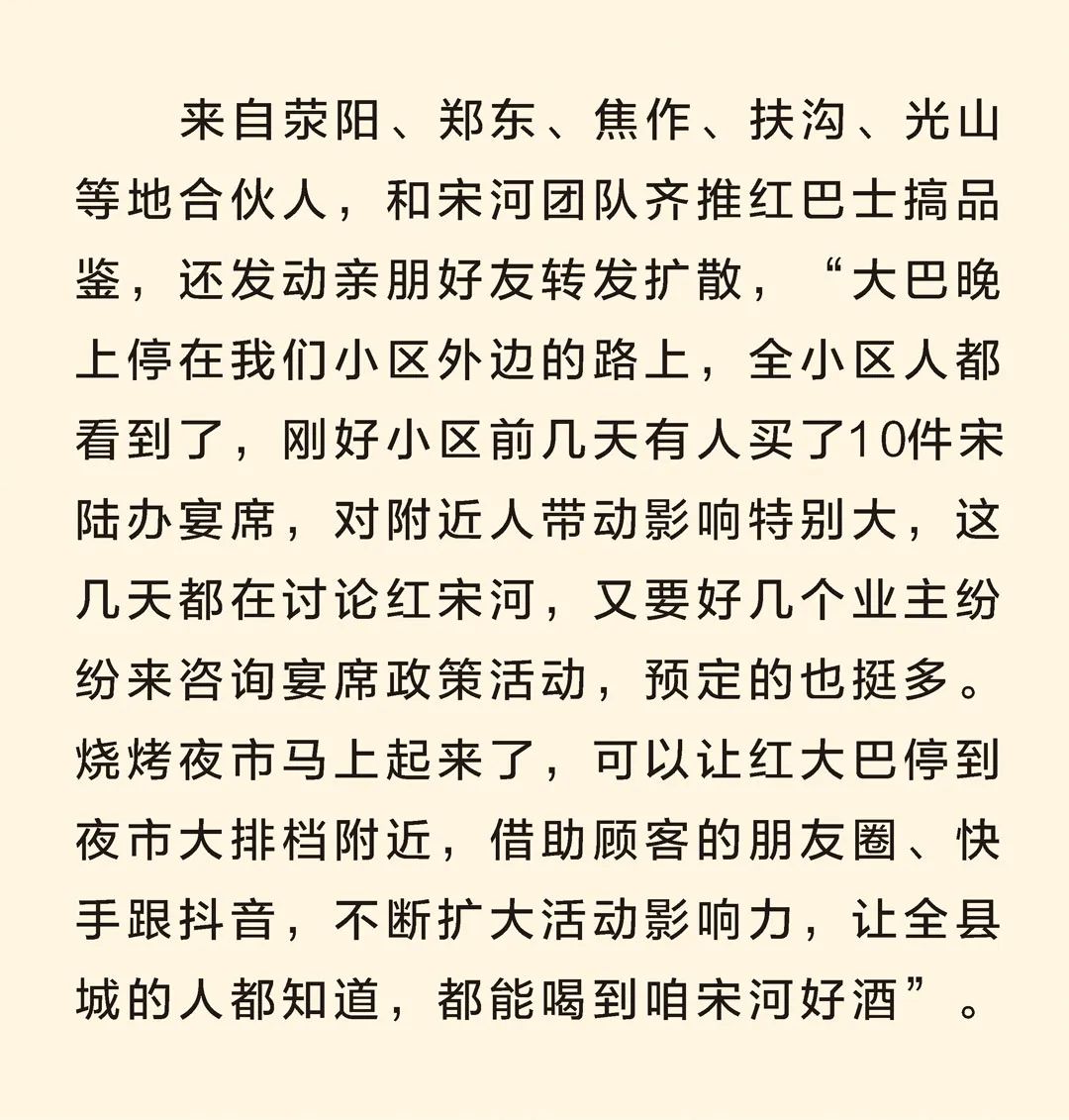 来自荥阳、郑东、焦作、扶沟、光山等地合伙人，和宋河团队齐推红巴士搞品鉴，还发动亲朋好友转发扩散，“大巴晚上停在我们小区外边的路上，全小区人都看到了，刚好小区前几天有人买了10件宋陆办宴席，对附近人带动影响特别大，这几天都在讨论红宋河，又要好几个业主纷纷来咨询宴席政策活动，预定的也挺多。烧烤夜市马上起来了，可以让红大巴停到夜市大排档附近，借助顾客的朋友圈、快手跟抖音，不断扩大活动影响力，让全县城的人都知道，都能喝到咱宋河好酒”。